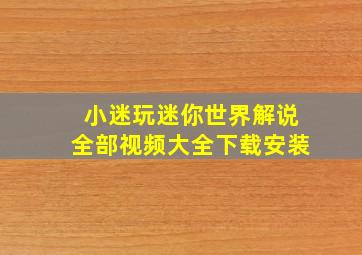 小迷玩迷你世界解说
全部视频大全下载安装